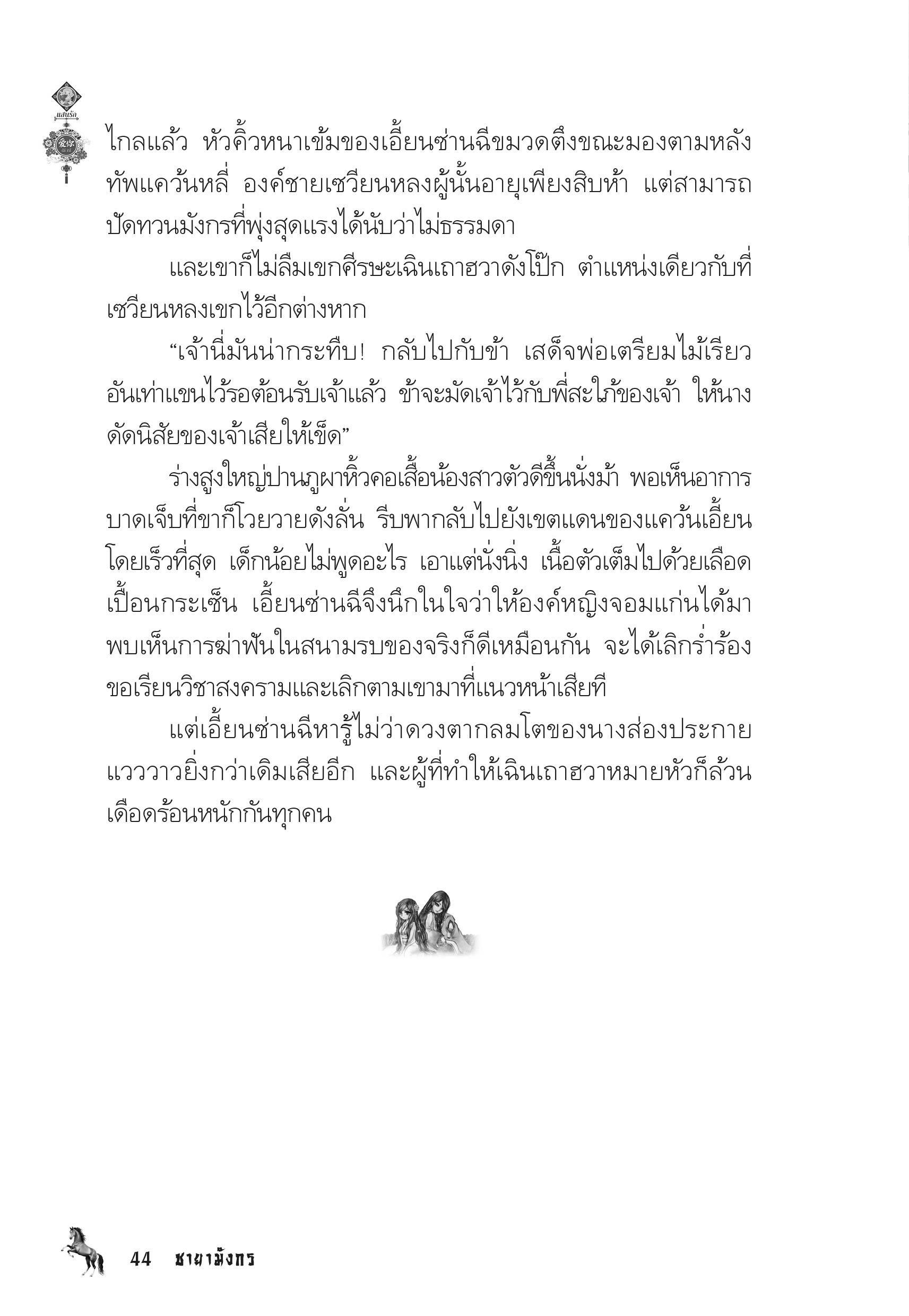 แสนรัก

ไกลแล้ว หัวคิ้วหนาเข้มของเอี้ยนซ่านฉีขมวดตึงขณะมองตามหลังทัพแคว้นหลี่ องค์ชายเซวียนหลงผู้นั้นอายุเพียงสิบห้า แต่สามารถปัดทวนมังกรที่พุ่งสุดแรงได้นับว่าไม่ธรรมดา

และเขาก็ไม่ลืมเขกศีรษะเฉินเถาฮวาดังโป๊ก ตำแหน่งเดียวกับที่เซวียนหลงเขกไว้อีกต่างหาก

“เจ้านี่มันน่ากระทืบ! กลับไปกับข้า เสด็จพ่อเตรียมไม้เรียวอันเท่าแขนไว้รอต้อนรับเจ้าแล้ว ข้าจะมัดเจ้าไว้กับพี่สะใภ้ของเจ้า ให้นางดัดนิสัยของเจ้าเสียให้เข็ด”

ร่างสูงใหญ่ปานภูผาหิ้วคอเสื้อน้องสาวตัวดีขึ้นนั่งม้า พอเห็นอาการบาดเจ็บที่ขาก็โวยวายดังลั่น รีบพากลับไปยังเขตแดนของแคว้นเอี้ยนโดยเร็วที่สุด เด็กน้อยไม่พูดอะไร เอาแต่นั่งนิ่ง เนื้อตัวเต็มไปด้วยเลือดเปื้อนกระเซ็น เอี้ยนซ่านฉีจึงนึกในใจว่าให้องค์หญิงจอมแก่นได้มาพบเห็นการฆ่าฟันในสนามรบของจริงก็ดีเหมือนกัน จะได้เลิกร่ำร้องขอเรียนวิชาสงครามและเลิกตามเขามาที่แนวหน้าเสียที

แต่เอี้ยนซ่านฉีหารู้ไม่ว่าดวงตากลมโตของนางส่องประกายแวววาวยิ่งกว่าเดิมเสียอีก และผู้ที่ทำให้เฉินเถาฮวาหมายหัวก็ล้วนเดือดร้อนหนักกันทุกคน

44 ชายามังกร